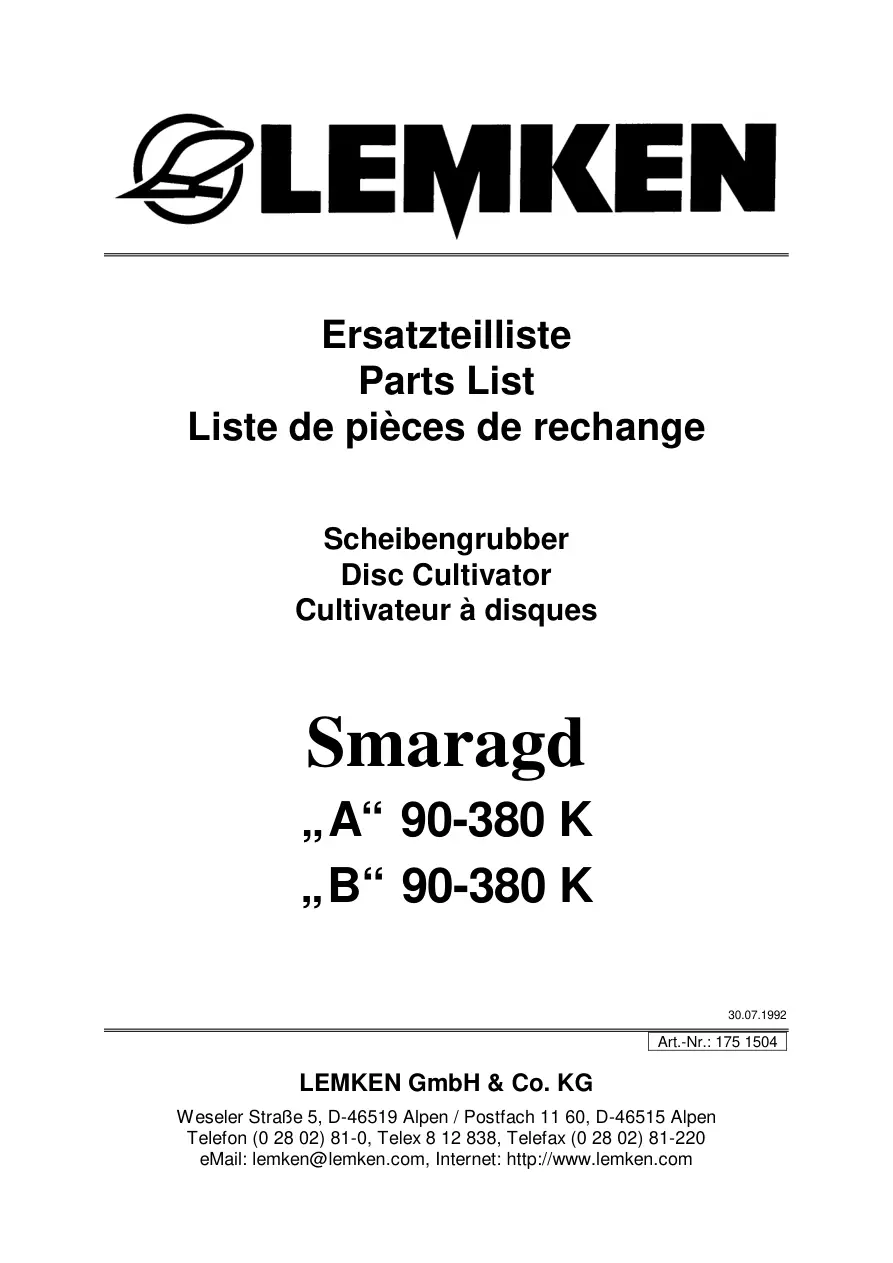 LEMKEN

Ersatzteilliste
Parts List
Liste de pièces de rechange

Scheibengrubber
Disc Cultivator
Cultivateur à disques

Smaragd
„A“ 90-380 K
„B“ 90-380 K

30.07.1992

Art.-Nr.: 175 1504

LEMKEN GmbH & Co. KG

Weseler Straße 5, D-46519 Alpen / Postfach 11 60, D-46515 Alpen
Telefon (0 28 02) 81-0, Telex 8 12 838, Telefax (0 28 02) 81-220
eMail: lemken@lemken.com, Internet: http://www.lemken.com